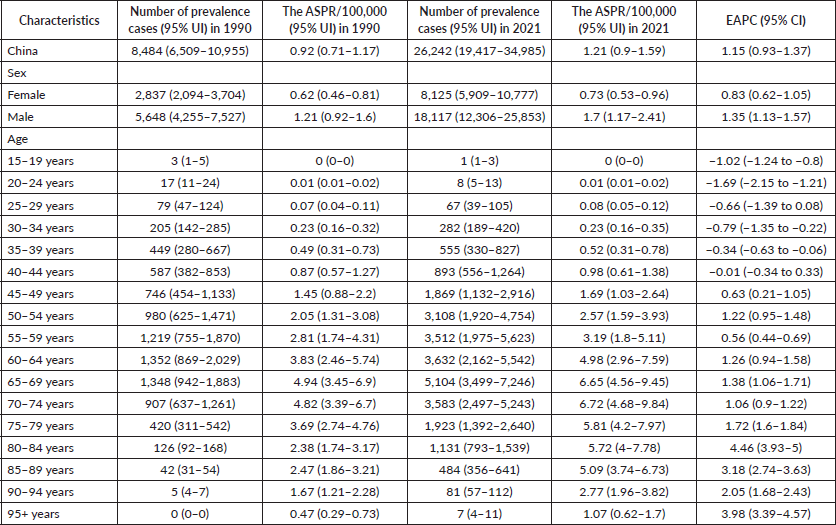 | Characteristics | Number of prevalence cases (95% UI) in 1990 | The ASPR/100,000 (95% UI) in 1990 | Number of prevalence cases (95% UI) in 2021 | The ASPR/100,000 (95% UI) in 2021 | EAPC (95% CI) |
|---|---|---|---|---|---|
| China | 8,484 (6,509–10,955) | 0.92 (0.71–1.17) | 26,242 (19,417–34,985) | 1.21 (0.9–1.59) | 1.15 (0.93–1.37) |
| Sex | | | | | |
| Female | 2,837 (2,094–3,704) | 0.62 (0.46–0.81) | 8,125 (5,909–10,777) | 0.73 (0.53–0.96) | 0.83 (0.62–1.05) |
| Male | 5,648 (4,255–7,527) | 1.21 (0.92–1.6) | 18,117 (12,306–25,853) | 1.7 (1.17–2.41) | 1.35 (1.13–1.57) |
| Age | | | | | |
| 15–19 years | 3 (1–5) | 0 (0–0) | 1 (1–3) | 0 (0–0) | −1.02 (−1.24 to −0.8) |
| 20–24 years | 17 (11–24) | 0.01 (0.01–0.02) | 8 (5–13) | 0.01 (0.01–0.02) | −1.69 (−2.15 to −1.21) |
| 25–29 years | 79 (47–124) | 0.07 (0.04–0.11) | 67 (39–105) | 0.08 (0.05–0.12) | −0.66 (−1.39 to 0.08) |
| 30–34 years | 205 (142–285) | 0.23 (0.16–0.32) | 282 (189–420) | 0.23 (0.16–0.35) | −0.79 (−1.35 to −0.22) |
| 35–39 years | 449 (280–667) | 0.49 (0.31–0.73) | 555 (330–827) | 0.52 (0.31–0.78) | −0.34 (−0.63 to −0.06) |
| 40–44 years | 587 (382–853) | 0.87 (0.57–1.27) | 893 (556–1,264) | 0.98 (0.61–1.38) | −0.01 (−0.34 to 0.33) |
| 45–49 years | 746 (454–1,133) | 1.45 (0.88–2.2) | 1,869 (1,132–2,916) | 1.69 (1.03–2.64) | 0.63 (0.21–1.05) |
| 50–54 years | 980 (625–1,471) | 2.05 (1.31–3.08) | 3,108 (1,920–4,754) | 2.57 (1.59–3.93) | 1.22 (0.95–1.48) |
| 55–59 years | 1,219 (755–1,870) | 2.81 (1.74–4.31) | 3,512 (1,975–5,623) | 3.19 (1.8–5.11) | 0.56 (0.44–0.69) |
| 60–64 years | 1,352 (869–2,029) | 3.83 (2.46–5.74) | 3,632 (2,162–5,542) | 4.98 (2.96–7.59) | 1.26 (0.94–1.58) |
| 65–69 years | 1,348 (942–1,883) | 4.94 (3.45–6.9) | 5,104 (3,499–7,246) | 6.65 (4.56–9.45) | 1.38 (1.06–1.71) |
| 70–74 years | 907 (637–1,261) | 4.82 (3.39–6.7) | 3,583 (2,497–5,243) | 6.72 (4.68–9.84) | 1.06 (0.9–1.22) |
| 75–79 years | 420 (311–542) | 3.69 (2.74–4.76) | 1,923 (1,392–2,640) | 5.81 (4.2–7.97) | 1.72 (1.6–1.84) |
| 80–84 years | 126 (92–168) | 2.38 (1.74–3.17) | 1,131 (793–1,539) | 5.72 (4–7.78) | 4.46 (3.93–5) |
| 85–89 years | 42 (31–54) | 2.47 (1.86–3.21) | 484 (356–641) | 5.09 (3.74–6.73) | 3.18 (2.74–3.63) |
| 90–94 years | 5 (4–7) | 1.67 (1.21–2.28) | 81 (57–112) | 2.77 (1.96–3.82) | 2.05 (1.68–2.43) |
| 95+ years | 0 (0–0) | 0.47 (0.29–0.73) | 7 (4–11) | 1.07 (0.62–1.7) | 3.98 (3.39–4.57) |